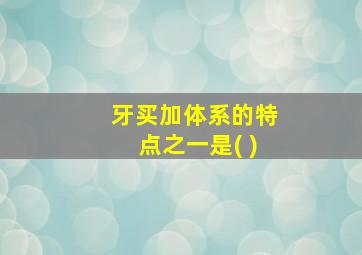 牙买加体系的特点之一是( )